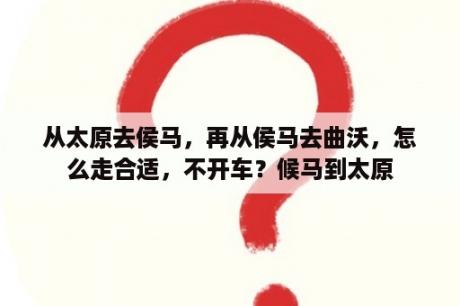 从太原去侯马，再从侯马去曲沃，怎么走合适，不开车？候马到太原